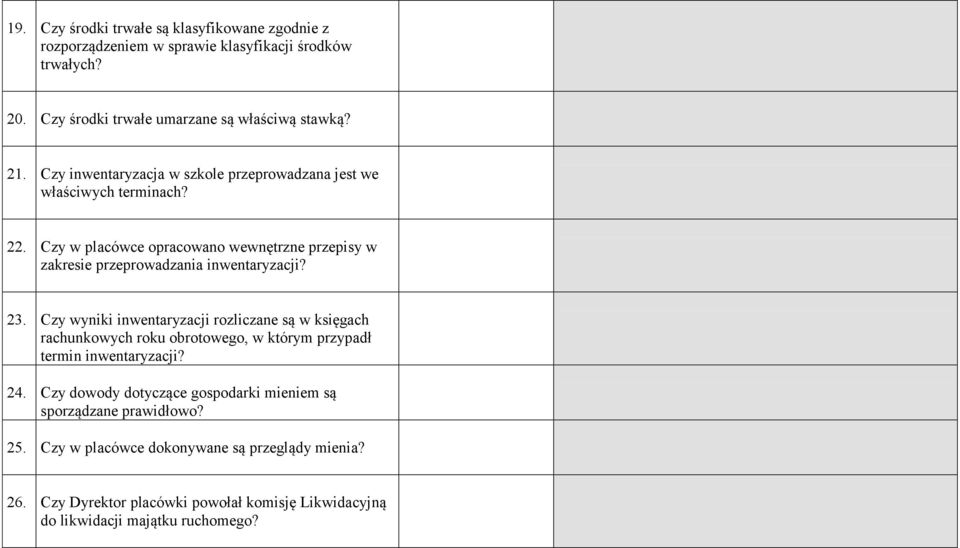 | | | | |
|---|---|---|---|
| 19. | Czy środki trwałe są klasyfikowane zgodnie z rozporządzeniem w sprawie klasyfikacji środków trwałych? | | |
| 20. | Czy środki trwałe umarzane są właściwą stawką? | | |
| 21. | Czy inwentaryzacja w szkole przeprowadzana jest we właściwych terminach? | | |
| 22. | Czy w placówce opracowano wewnętrzne przepisy w zakresie przeprowadzania inwentaryzacji? | | |
| 23. | Czy wyniki inwentaryzacji rozliczane są w księgach rachunkowych roku obrotowego, w którym przypadł termin inwentaryzacji? | | |
| 24. | Czy dowody dotyczące gospodarki mieniem są sporządzane prawidłowo? | | |
| 25. | Czy w placówce dokonywane są przeglądy mienia? | | |
| 26. | Czy Dyrektor placówki powołał komisję Likwidacyjną do likwidacji majątku ruchomego? | | |